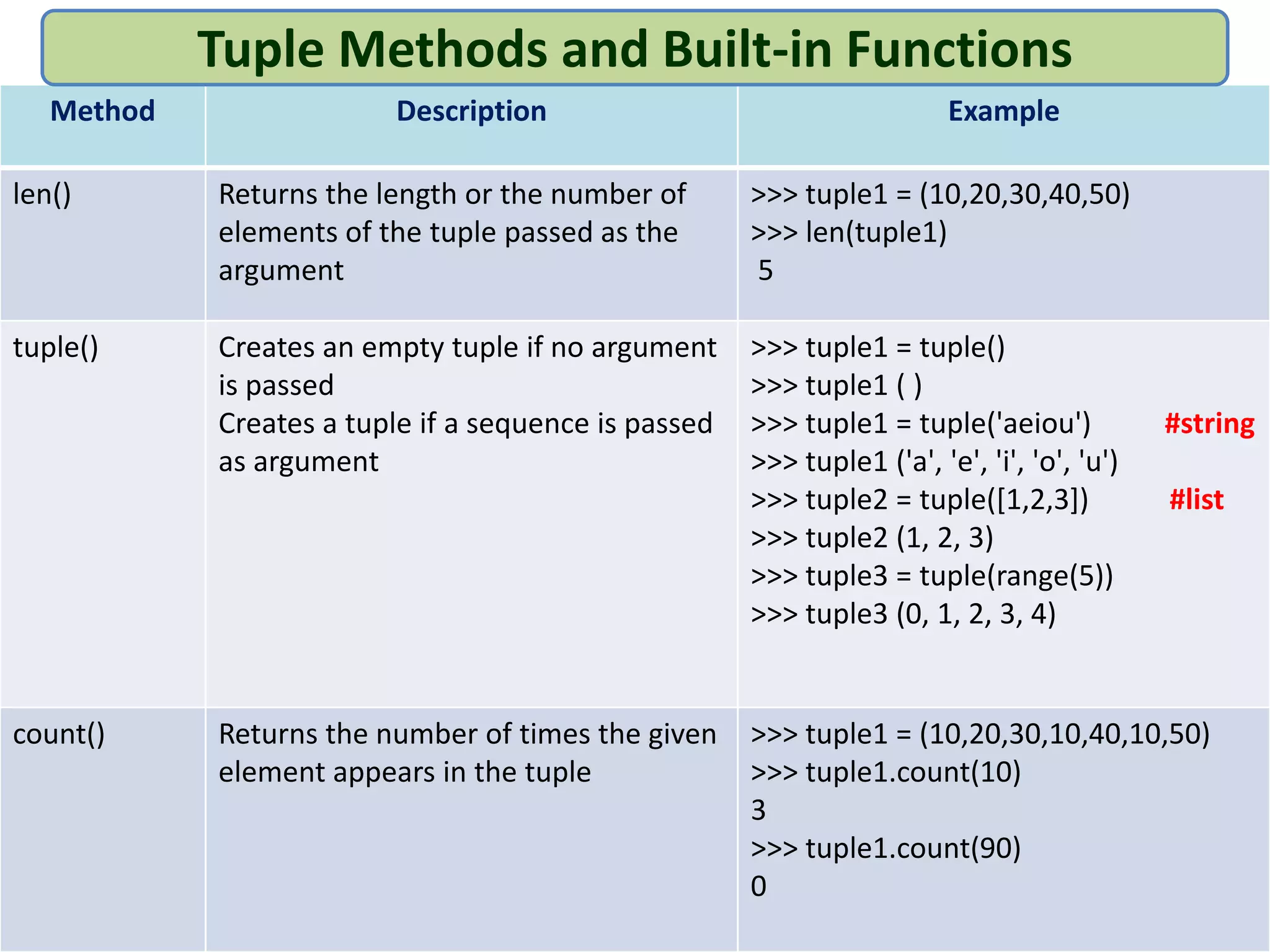 Tuple Methods and Built-in Functions

| Method | Description | Example |
|---|---|---|
| len() | Returns the length or the number of elements of the tuple passed as the argument | >>> tuple1 = (10,20,30,40,50)<br>>>> len(tuple1)<br>5 |
| tuple() | Creates an empty tuple if no argument is passed<br>Creates a tuple if a sequence is passed as argument | >>> tuple1 = tuple()<br>>>> tuple1 ( )<br>>>> tuple1 = tuple('aeiou') #string<br>>>> tuple1 ('a', 'e', 'i', 'o', 'u')<br>>>> tuple2 = tuple([1,2,3]) #list<br>>>> tuple2 (1, 2, 3)<br>>>> tuple3 = tuple(range(5))<br>>>> tuple3 (0, 1, 2, 3, 4) |
| count() | Returns the number of times the given element appears in the tuple | >>> tuple1 = (10,20,30,10,40,10,50)<br>>>> tuple1.count(10)<br>3<br>>>> tuple1.count(90)<br>0 |